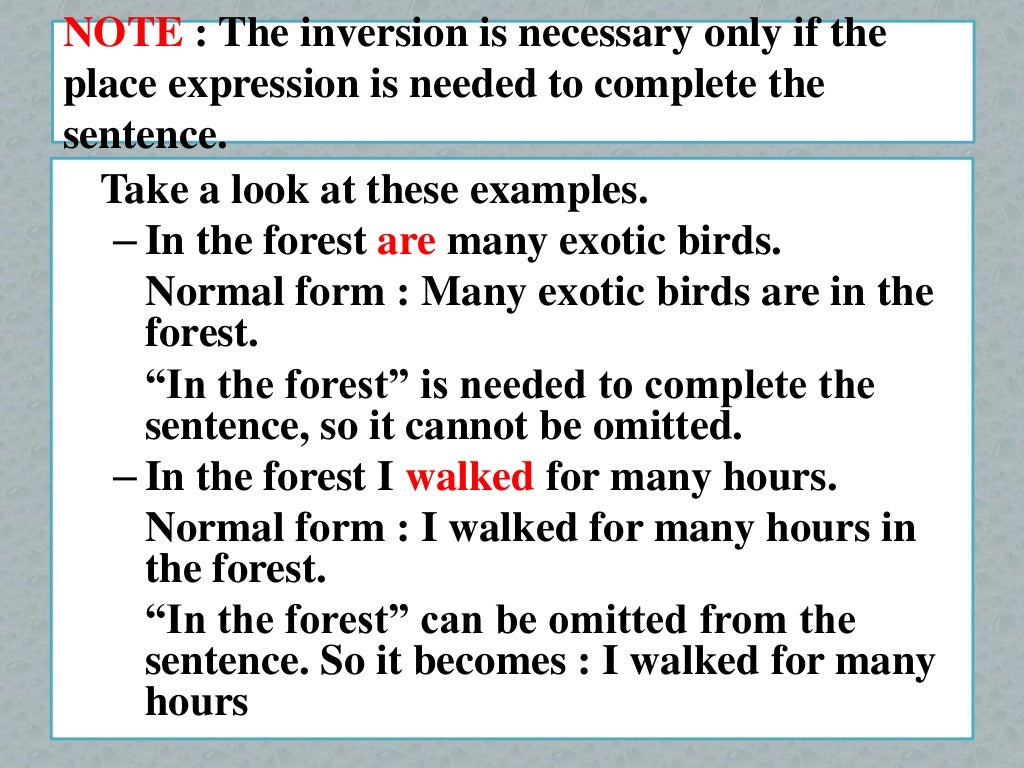 NOTE : The inversion is necessary only if the place expression is needed to complete the sentence.

Take a look at these examples.

– In the forest are many exotic birds.

Normal form : Many exotic birds are in the forest.

“In the forest” is needed to complete the sentence, so it cannot be omitted.

– In the forest I walked for many hours.

Normal form : I walked for many hours in the forest.

“In the forest” can be omitted from the sentence. So it becomes : I walked for many hours